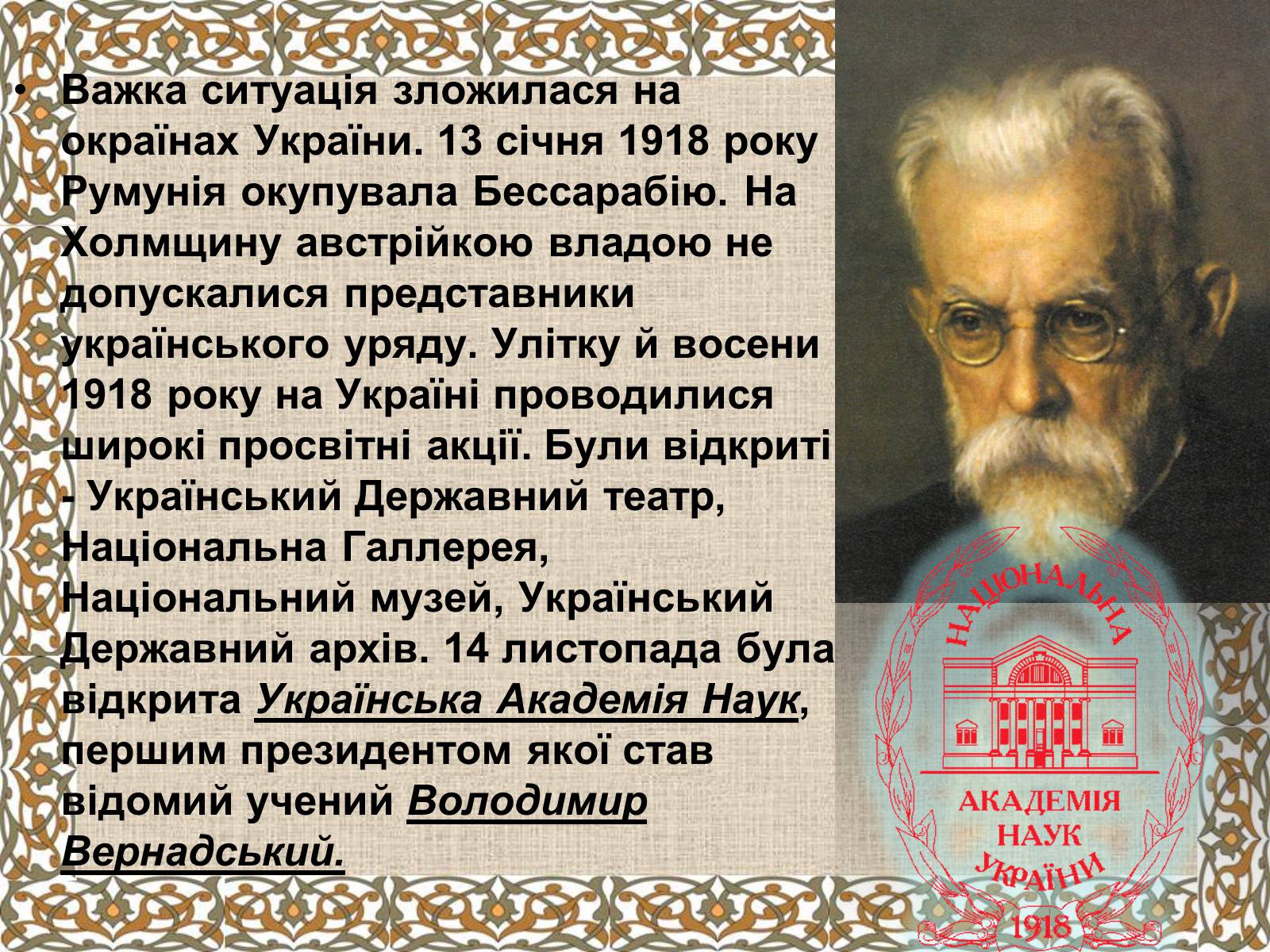 • Важка ситуація зложилася на окраїнах України. 13 січня 1918 року Румунія окупувала Бессарабію. На Холмщину австрійкою владою не допускалися представники українського уряду. Улітку й восени 1918 року на Україні проводилися широкі просвітні акції. Були відкриті - Український Державний театр, Національна Галлерея, Національний музей, Український Державний архів. 14 листопада була відкрита Українська Академія Наук, першим президентом якої став відомий учений Володимир Вернадський.

НАЦІОНАЛЬНА
АКАДЕМІЯ
НАУК
УКРАЇНИ
1918